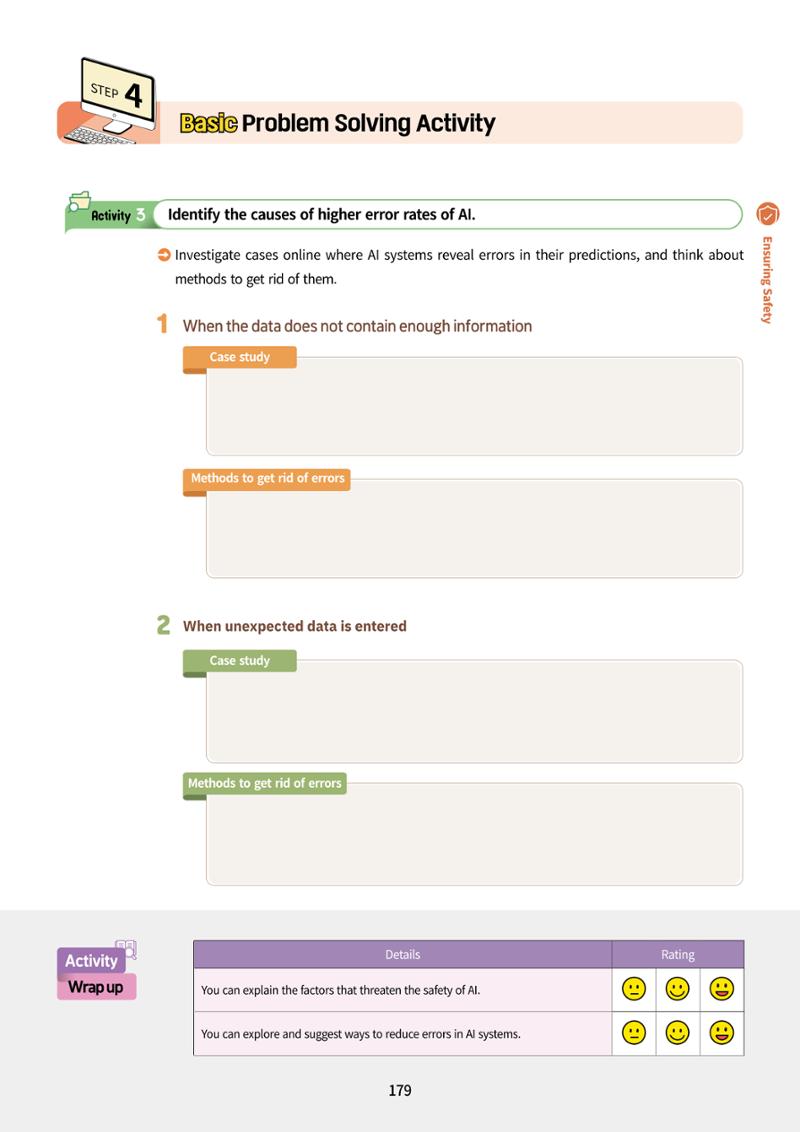 STEP 4

Basic Problem Solving Activity

Activity 3 Identify the causes of higher error rates of AI.

Ensuring Safety

➲ Investigate cases online where AI systems reveal errors in their predictions, and think about methods to get rid of them.

1 When the data does not contain enough information

Case study

Methods to get rid of errors

2 When unexpected data is entered

Case study

Methods to get rid of errors

Activity
Wrap up

| Details | Rating | | |
|---|---|---|---|
| You can explain the factors that threaten the safety of AI. | | | |
| You can explore and suggest ways to reduce errors in AI systems. | | | |

179